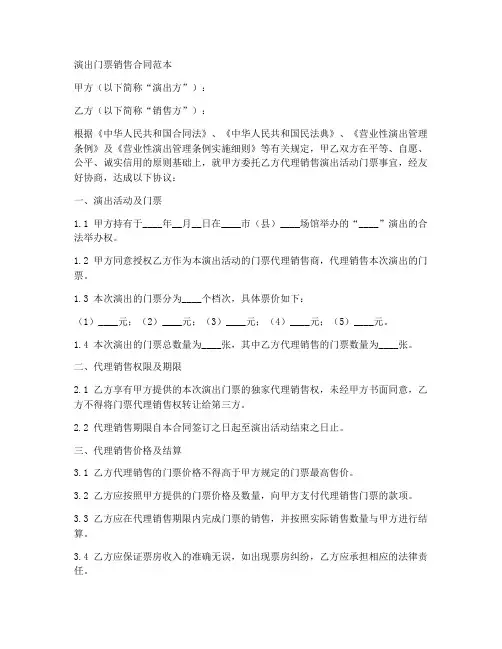 演出门票销售合同范本

甲方（以下简称“演出方”）：

乙方（以下简称“销售方”）：

根据《中华人民共和国合同法》、《中华人民共和国民法典》、《营业性演出管理条例》及《营业性演出管理条例实施细则》等有关规定，甲乙双方在平等、自愿、公平、诚实信用的原则基础上，就甲方委托乙方代理销售演出活动门票事宜，经友好协商，达成以下协议：

一、演出活动及门票

1.1 甲方持有于____年__月__日在____市（县）____场馆举办的“____”演出的合法举办权。

1.2 甲方同意授权乙方作为本演出活动的门票代理销售商，代理销售本次演出的门票。

1.3 本次演出的门票分为____个档次，具体票价如下：

（1）____元；（2）____元；（3）____元；（4）____元；（5）____元。

1.4 本次演出的门票总数量为____张，其中乙方代理销售的门票数量为____张。

二、代理销售权限及期限

2.1 乙方享有甲方提供的本次演出门票的独家代理销售权，未经甲方书面同意，乙方不得将门票代理销售权转让给第三方。

2.2 代理销售期限自本合同签订之日起至演出活动结束之日止。

三、代理销售价格及结算

3.1 乙方代理销售的门票价格不得高于甲方规定的门票最高售价。

3.2 乙方应按照甲方提供的门票价格及数量，向甲方支付代理销售门票的款项。

3.3 乙方应在代理销售期限内完成门票的销售，并按照实际销售数量与甲方进行结算。

3.4 乙方应保证票房收入的准确无误，如出现票房纠纷，乙方应承担相应的法律责任。